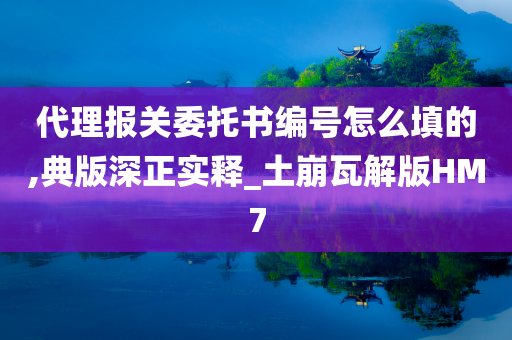 代理报关委托书编号怎么填的,典版深正实释_土崩瓦解版HM7